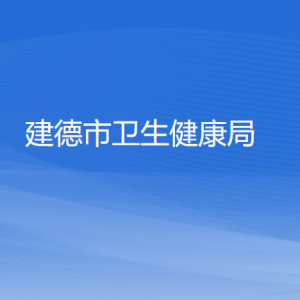 建德市卫生健康局